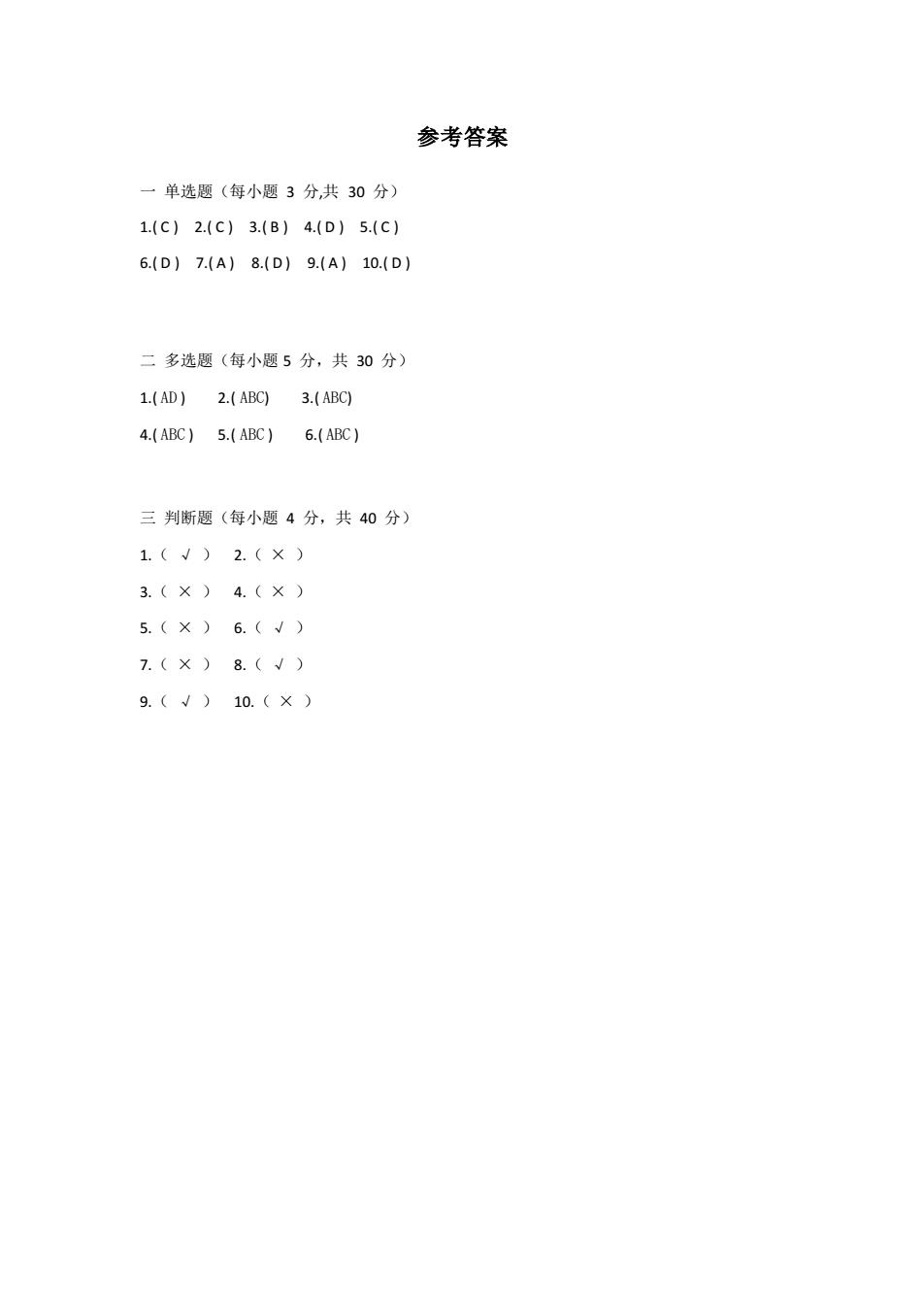 参考答案

一 单选题（每小题 3 分,共 30 分）

1.( C ) 2.( C ) 3.( B ) 4.( D ) 5.( C )

6.( D ) 7.( A ) 8.( D ) 9.( A ) 10.( D )

二 多选题（每小题 5 分，共 30 分）

1.( AD ) 2.( ABC) 3.( ABC)

4.( ABC ) 5.( ABC ) 6.( ABC )

三 判断题（每小题 4 分，共 40 分）

1.（ √ ） 2.（ × ）

3.（ × ） 4.（ × ）

5.（ × ） 6.（ √ ）

7.（ × ） 8.（ √ ）

9.（ √ ） 10.（ × ）